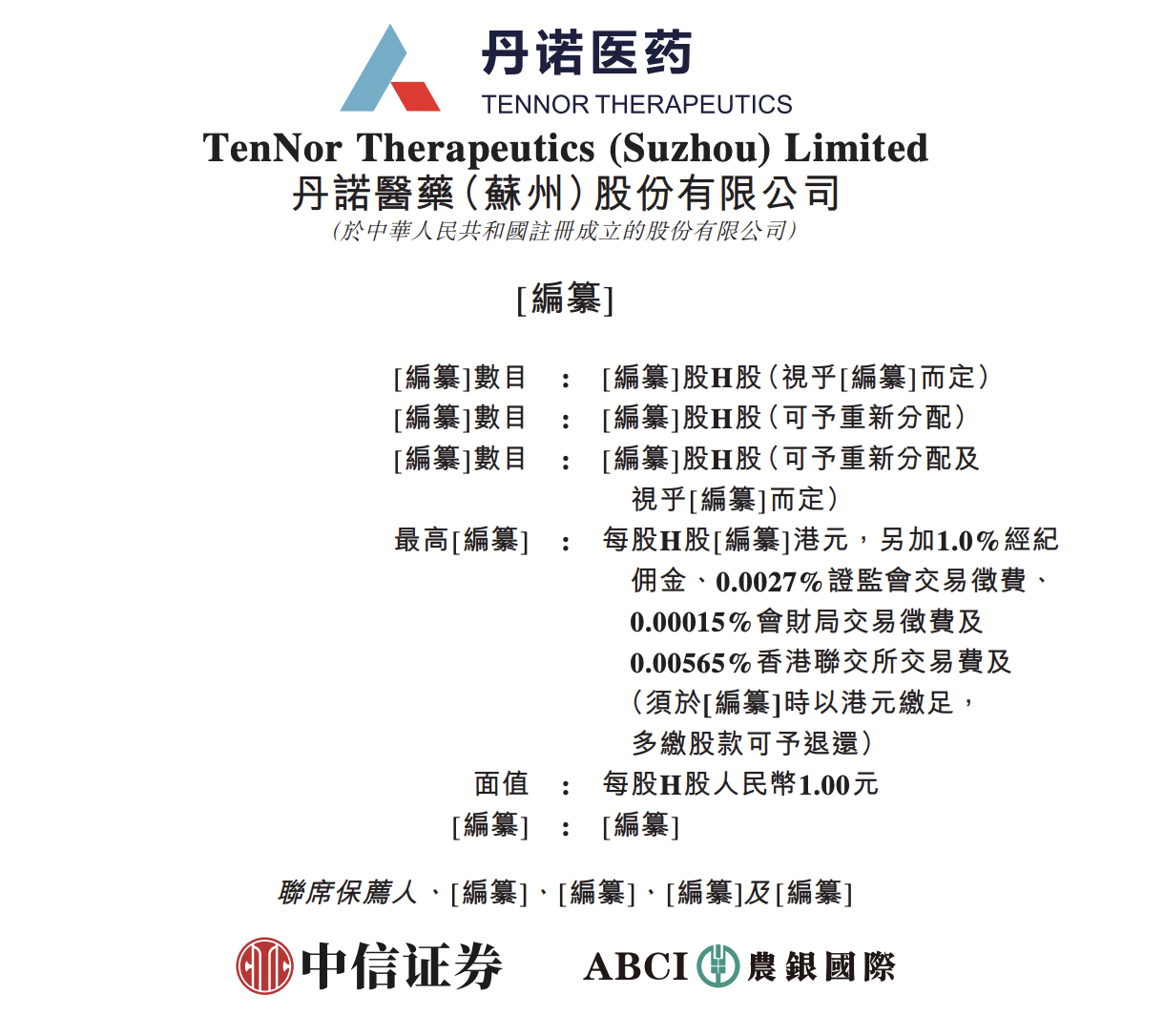 丹诺医药
TENNOR THERAPEUTICS

TenNor Therapeutics (Suzhou) Limited
丹諾醫藥(蘇州)股份有限公司
(於中華人民共和國註冊成立的股份有限公司)

[編纂]

[編纂]數目 : [編纂]股H股(視乎[編纂]而定)
[編纂]數目 : [編纂]股H股(可予重新分配)
[編纂]數目 : [編纂]股H股(可予重新分配及視乎[編纂]而定)
最高[編纂] : 每股H股[編纂]港元，另加1.0%經紀佣金、0.0027%證監會交易徵費、0.00015%會財局交易徵費及0.00565%香港聯交所交易費及(須於[編纂]時以港元繳足，多繳股款可予退還)
面值 : 每股H股人民幣1.00元
[編纂] : [編纂]

聯席保薦人、[編纂]、[編纂]、[編纂]及[編纂]

中信证券 ABCI 農銀國際